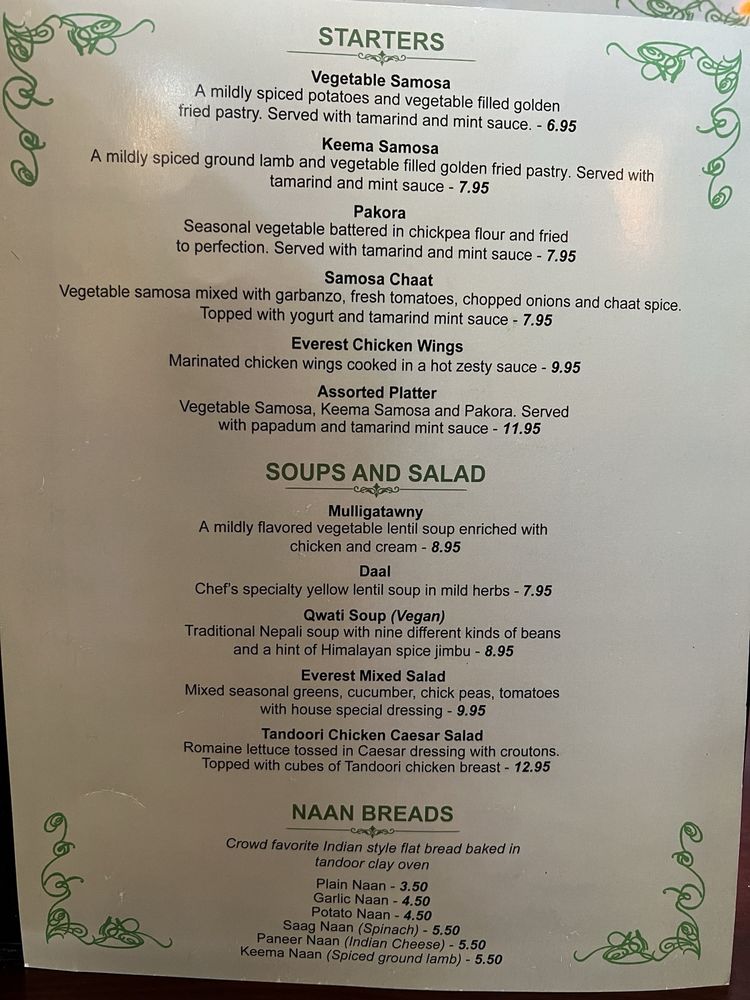 STARTERS

Vegetable Samosa
A mildly spiced potatoes and vegetable filled golden fried pastry. Served with tamarind and mint sauce. - 6.95

Keema Samosa
A mildly spiced ground lamb and vegetable filled golden fried pastry. Served with tamarind and mint sauce - 7.95

Pakora
Seasonal vegetable battered in chickpea flour and fried to perfection. Served with tamarind and mint sauce - 7.95

Samosa Chaat
Vegetable samosa mixed with garbanzo, fresh tomatoes, chopped onions and chaat spice. Topped with yogurt and tamarind mint sauce - 7.95

Everest Chicken Wings
Marinated chicken wings cooked in a hot zesty sauce - 9.95

Assorted Platter
Vegetable Samosa, Keema Samosa and Pakora. Served with papadum and tamarind mint sauce - 11.95

SOUPS AND SALAD

Mulligatawny
A mildly flavored vegetable lentil soup enriched with chicken and cream - 8.95

Daal
Chef's specialty yellow lentil soup in mild herbs - 7.95

Qwati Soup (Vegan)
Traditional Nepali soup with nine different kinds of beans and a hint of Himalayan spice jimbu - 8.95

Everest Mixed Salad
Mixed seasonal greens, cucumber, chick peas, tomatoes with house special dressing - 9.95

Tandoori Chicken Caesar Salad
Romaine lettuce tossed in Caesar dressing with croutons. Topped with cubes of Tandoori chicken breast - 12.95

NAAN BREADS

Crowd favorite Indian style flat bread baked in tandoor clay oven

Plain Naan - 3.50
Garlic Naan - 4.50
Potato Naan - 4.50
Saag Naan (Spinach) - 5.50
Paneer Naan (Indian Cheese) - 5.50
Keema Naan (Spiced ground lamb) - 5.50